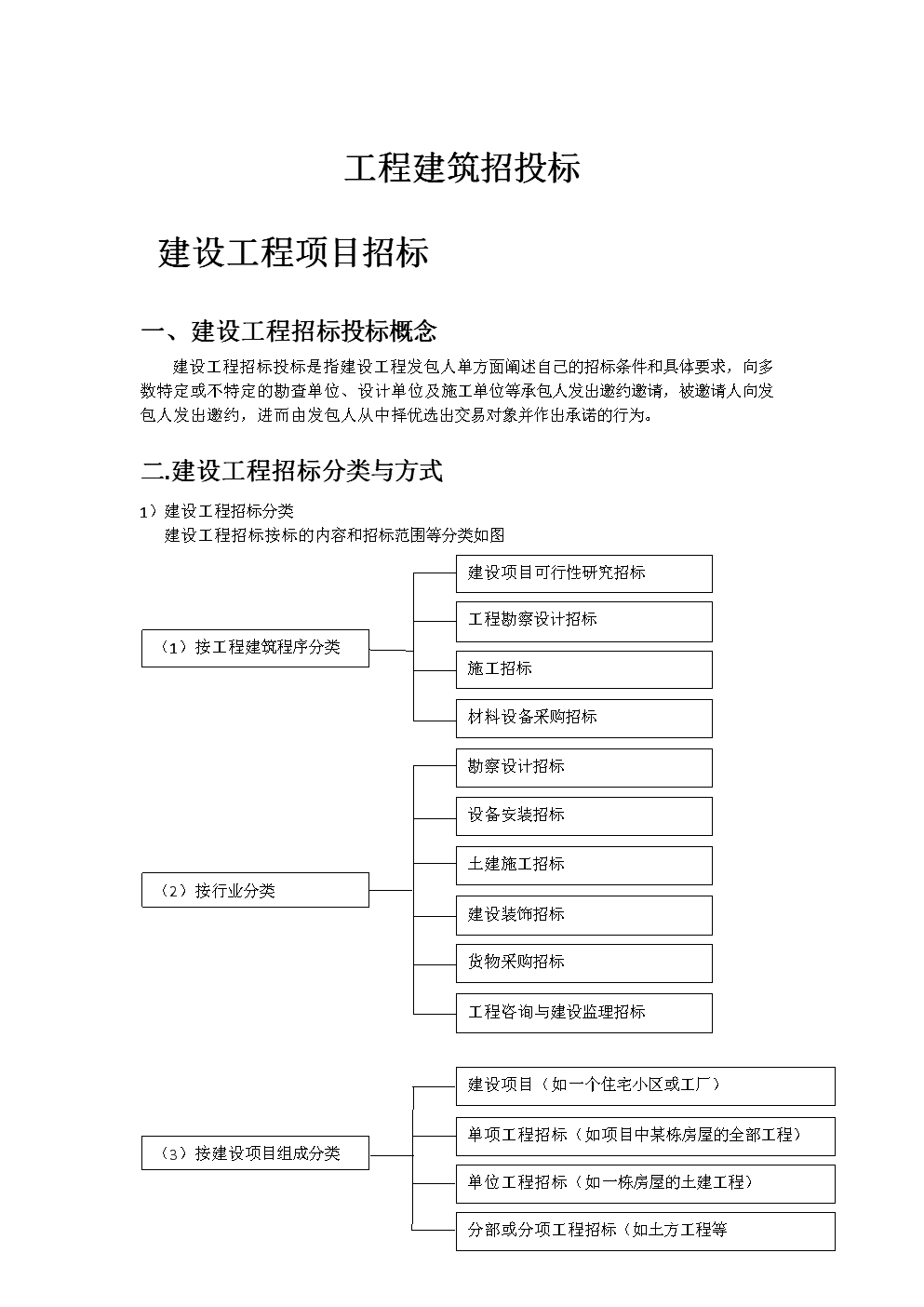 工程建筑招投标

建设工程项目招标

一、建设工程招标投标概念

建设工程招标投标是指建设工程发包人单方面阐述自己的招标条件和具体要求，向多数特定或不特定的勘查单位、设计单位及施工单位等承包人发出邀约邀请，被邀请人向发包人发出邀约，进而由发包人从中择优选出交易对象并作出承诺的行为。

二.建设工程招标分类与方式

1）建设工程招标分类
建设工程招标按标的内容和招标范围等分类如图

（1）按工程建筑程序分类

建设项目可行性研究招标

工程勘察设计招标

施工招标

材料设备采购招标

（2）按行业分类

勘察设计招标

设备安装招标

土建施工招标

建设装饰招标

货物采购招标

工程咨询与建设监理招标

（3）按建设项目组成分类

建设项目（如一个住宅小区或工厂）

单项工程招标（如项目中某栋房屋的全部工程）

单位工程招标（如一栋房屋的土建工程）

分部或分项工程招标（如土方工程等